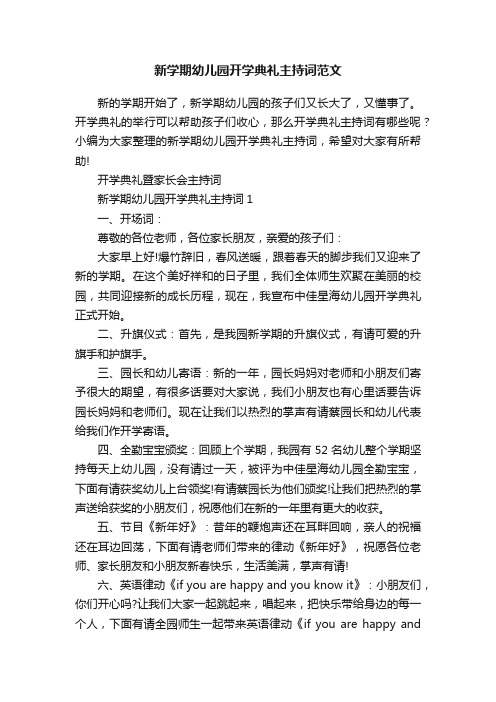 新学期幼儿园开学典礼主持词范文

新的学期开始了，新学期幼儿园的孩子们又长大了，又懂事了。开学典礼的举行可以帮助孩子们收心，那么开学典礼主持词有哪些呢？小编为大家整理的新学期幼儿园开学典礼主持词，希望对大家有所帮助!

开学典礼暨家长会主持词

新学期幼儿园开学典礼主持词 1

一、开场词：

尊敬的各位老师，各位家长朋友，亲爱的孩子们：

大家早上好!爆竹辞旧，春风送暖，跟着春天的脚步我们又迎来了新的学期。在这个美好祥和的日子里，我们全体师生欢聚在美丽的校园，共同迎接新的成长历程，现在，我宣布中佳星海幼儿园开学典礼正式开始。

二、升旗仪式：首先，是我园新学期的升旗仪式，有请可爱的升旗手和护旗手。

三、园长和幼儿寄语：新的一年，园长妈妈对老师和小朋友们寄予很大的期望，有很多话要对大家说，我们小朋友也有心里话要告诉园长妈妈和老师们。现在让我们以热烈的掌声有请蔡园长和幼儿代表给我们作开学寄语。

四、全勤宝宝颁奖：回顾上个学期，我园有 52 名幼儿整个学期坚持每天上幼儿园，没有请过一天，被评为中佳星海幼儿园全勤宝宝，下面有请获奖幼儿上台领奖!有请蔡园长为他们颁奖!让我们把热烈的掌声送给获奖的小朋友们，祝愿他们在新的一年里有更大的收获。

五、节目《新年好》：昔年的鞭炮声还在耳畔回响，亲人的祝福还在耳边回荡，下面有请老师们带来的律动《新年好》，祝愿各位老师、家长朋友和小朋友新春快乐，生活美满，掌声有请!

六、英语律动《if you are happy and you know it》：小朋友们，你们开心吗?让我们大家一起跳起来，唱起来，把快乐带给身边的每一个人，下面有请全园师生一起带来英语律动《if you are happy and